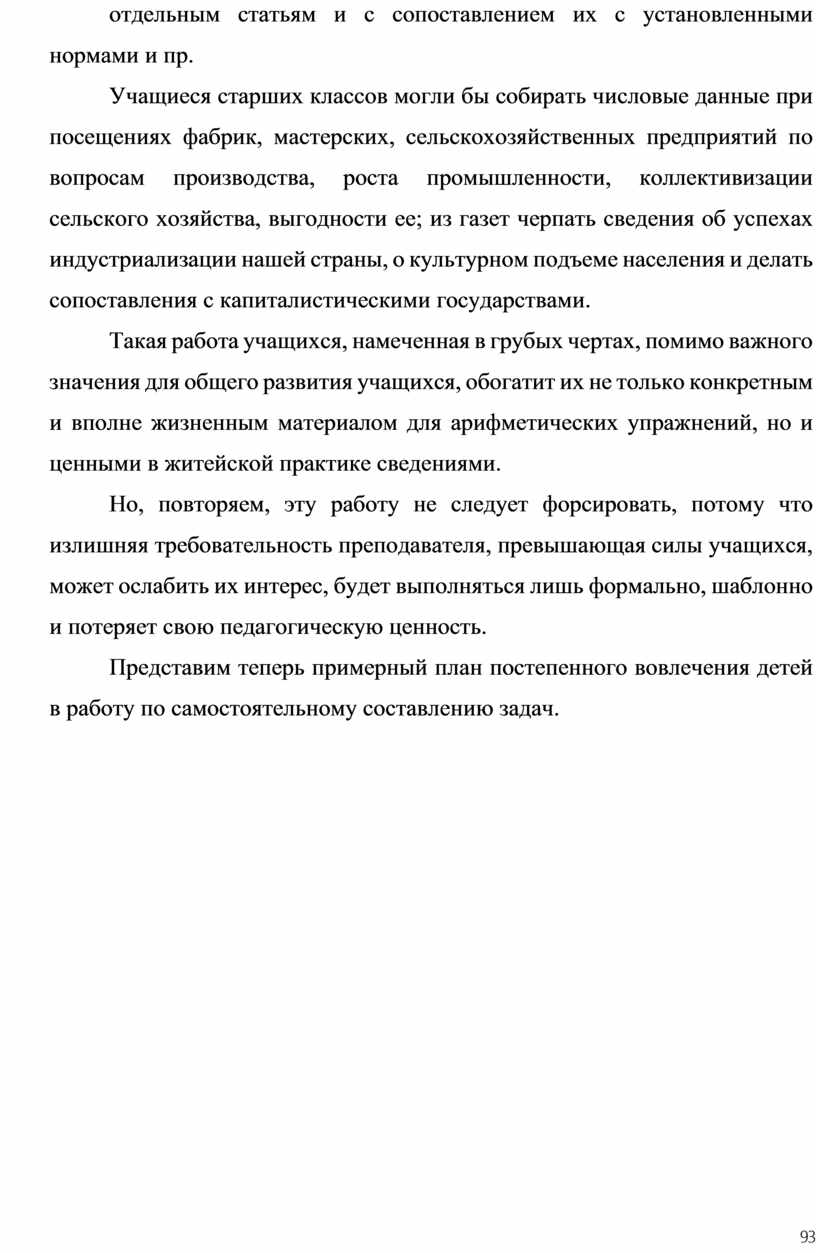 отдельным статьям и с сопоставлением их с установленными нормами и пр.

Учащиеся старших классов могли бы собирать числовые данные при посещениях фабрик, мастерских, сельскохозяйственных предприятий по вопросам производства, роста промышленности, коллективизации сельского хозяйства, выгодности ее; из газет черпать сведения об успехах индустриализации нашей страны, о культурном подъеме населения и делать сопоставления с капиталистическими государствами.

Такая работа учащихся, намеченная в грубых чертах, помимо важного значения для общего развития учащихся, обогатит их не только конкретным и вполне жизненным материалом для арифметических упражнений, но и ценными в житейской практике сведениями.

Но, повторяем, эту работу не следует форсировать, потому что излишняя требовательность преподавателя, превышающая силы учащихся, может ослабить их интерес, будет выполняться лишь формально, шаблонно и потеряет свою педагогическую ценность.

Представим теперь примерный план постепенного вовлечения детей в работу по самостоятельному составлению задач.

93